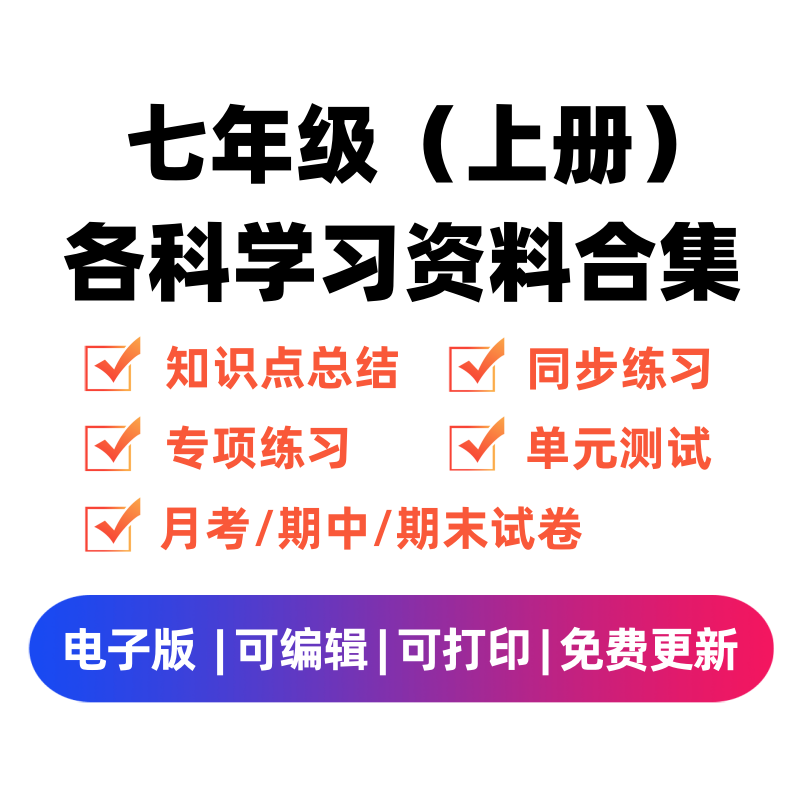 七年级（上册）
各科学习资料合集

知识点总结
同步练习
专项练习
单元测试
月考/期中/期末试卷

电子版 | 可编辑 | 可打印 | 免费更新